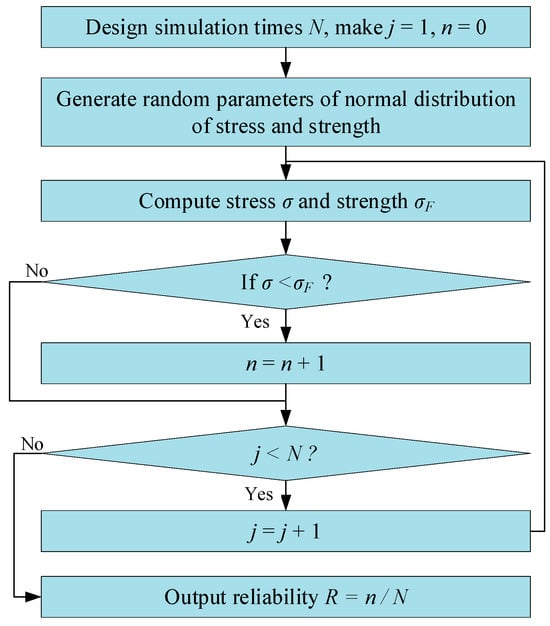 Design simulation times $N$, make $j = 1$, $n = 0$

Generate random parameters of normal distribution of stress and strength

Compute stress $\sigma$ and strength $\sigma_F$

No

If $\sigma < \sigma_F$ ?

Yes

$n = n + 1$

No

$j < N$ ?

Yes

$j = j + 1$

Output reliability $R = n / N$